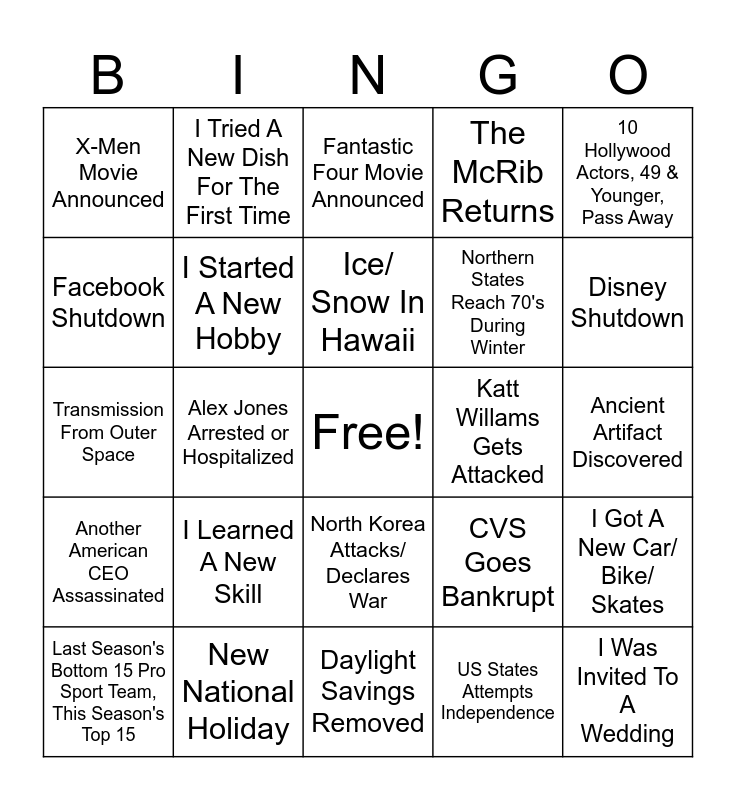 | B | I | N | G | O |
|---|---|---|---|---|
| X-Men Movie Announced | I Tried A New Dish For The First Time | Fantastic Four Movie Announced | The McRib Returns | 10 Hollywood Actors, 49 & Younger, Pass Away |
| Facebook Shutdown | I Started A New Hobby | Ice/ Snow In Hawaii | Northern States Reach 70's During Winter | Disney Shutdown |
| Transmission From Outer Space | Alex Jones Arrested or Hospitalized | Free! | Katt Willams Gets Attacked | Ancient Artifact Discovered |
| Another American CEO Assassinated | I Learned A New Skill | North Korea Attacks/ Declares War | CVS Goes Bankrupt | I Got A New Car/ Bike/ Skates |
| Last Season's Bottom 15 Pro Sport Team, This Season's Top 15 | New National Holiday | Daylight Savings Removed | US States Attempts Independence | I Was Invited To A Wedding |